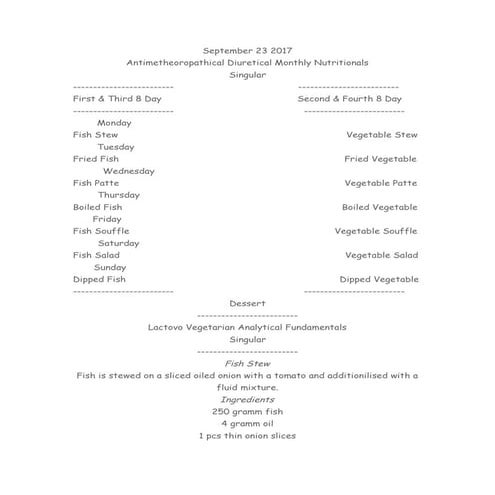 September 23 2017
Antimetheoropathical Diuretical Monthly Nutritionals
Singular

------------------------- -------------------------
First & Third 8 Day Second & Fourth 8 Day
------------------------- -------------------------

Monday
Fish Stew Vegetable Stew
Tuesday
Fried Fish Fried Vegetable
Wednesday
Fish Patte Vegetable Patte
Thursday
Boiled Fish Boiled Vegetable
Friday
Fish Souffle Vegetable Souffle
Saturday
Fish Salad Vegetable Salad
Sunday
Dipped Fish Dipped Vegetable
------------------------- -------------------------

Dessert
-------------------------
Lactovo Vegetarian Analytical Fundamentals
Singular
-------------------------
Fish Stew
Fish is stewed on a sliced oiled onion with a tomato and additionilised with a fluid mixture.
Ingredients
250 gramm fish
4 gramm oil
1 pcs thin onion slices